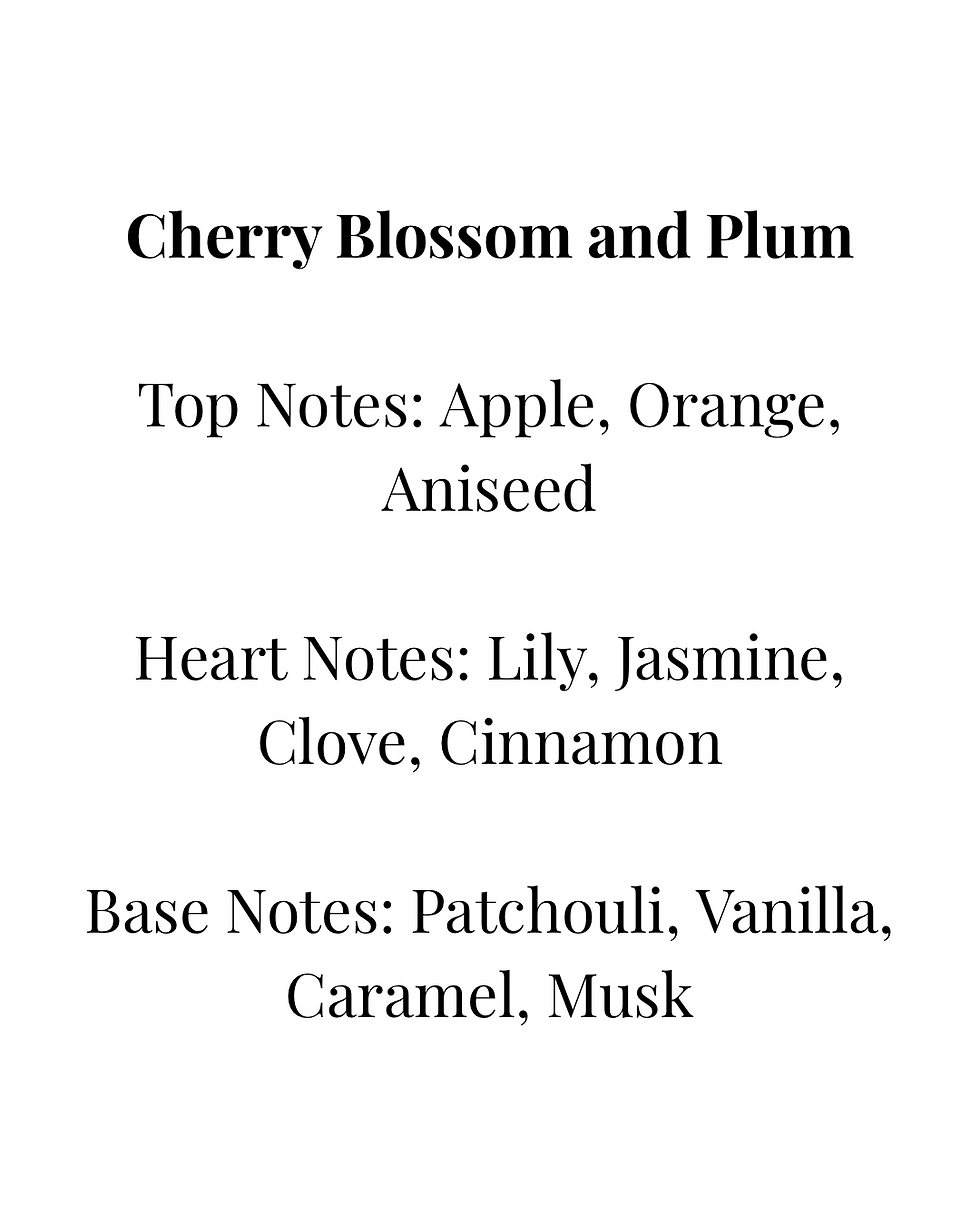 Cherry Blossom and Plum

Top Notes: Apple, Orange, Aniseed

Heart Notes: Lily, Jasmine, Clove, Cinnamon

Base Notes: Patchouli, Vanilla, Caramel, Musk